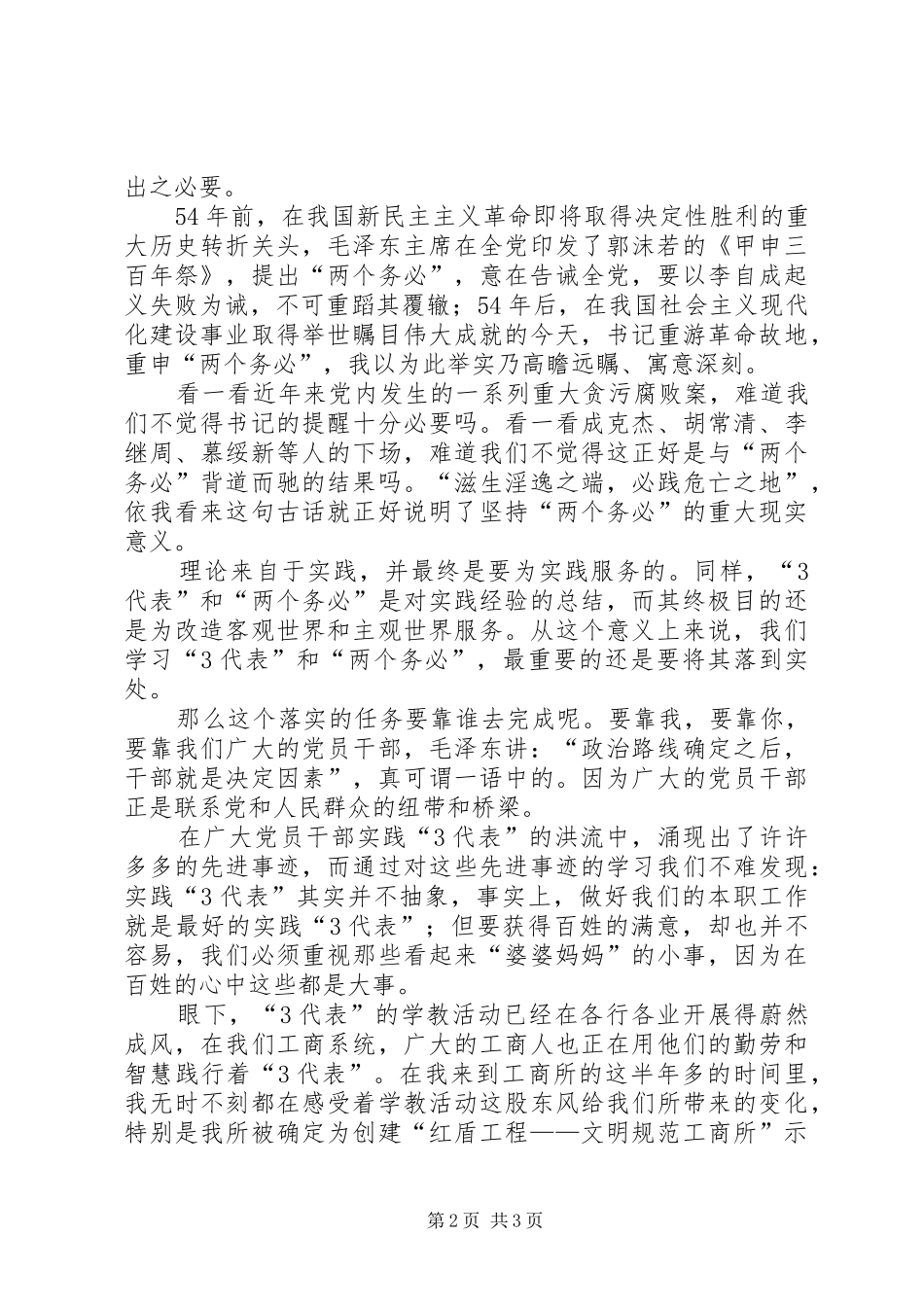 出之必要。

54年前，在我国新民主主义革命即将取得决定性胜利的重大历史转折关头，毛泽东主席在全党印发了郭沫若的《甲申三百年祭》，提出“两个务必”，意在告诫全党，要以李自成起义失败为诫，不可重蹈其覆辙；54年后，在我国社会主义现代化建设事业取得举世瞩目伟大成就的今天，书记重游革命故地，重申“两个务必”，我以为此举实乃高瞻远瞩、寓意深刻。

看一看近年来党内发生的一系列重大贪污腐败案，难道我们不觉得书记的提醒十分必要吗。看一看成克杰、胡常清、李继周、慕绥新等人的下场，难道我们不觉得这正好是与“两个务必”背道而驰的结果吗。“滋生淫逸之端，必践危亡之地”，依我看来这句古话就正好说明了坚持“两个务必”的重大现实意义。

理论来自于实践，并最终是要为实践服务的。同样，“3代表”和“两个务必”是对实践经验的总结，而其终极目的还是为改造客观世界和主观世界服务。从这个意义上来说，我们学习“3代表”和“两个务必”，最重要的还是要将其落到实处。

那么这个落实的任务要靠谁去完成呢。要靠我，要靠你，要靠我们广大的党员干部，毛泽东讲：“政治路线确定之后，干部就是决定因素”，真可谓一语中的。因为广大的党员干部正是联系党和人民群众的纽带和桥梁。

在广大党员干部实践“3代表”的洪流中，涌现出了许许多多的先进事迹，而通过对这些先进事迹的学习我们不难发现：实践“3代表”其实并不抽象，事实上，做好我们的本职工作就是最好的实践“3代表”；但要获得百姓的满意，却也并不容易，我们必须重视那些看起来“婆婆妈妈”的小事，因为在百姓的心中这些都是大事。

眼下，“3代表”的学教活动已经在各行各业开展得蔚然成风，在我们工商系统，广大的工商人也正在用他们的勤劳和智慧践行着“3代表”。在我来到工商所的这半年多的时间里，我无时不刻都在感受着学教活动这股东风给我们所带来的变化，特别是我所被确定为创建“红盾工程——文明规范工商所”示

第2页 共3页